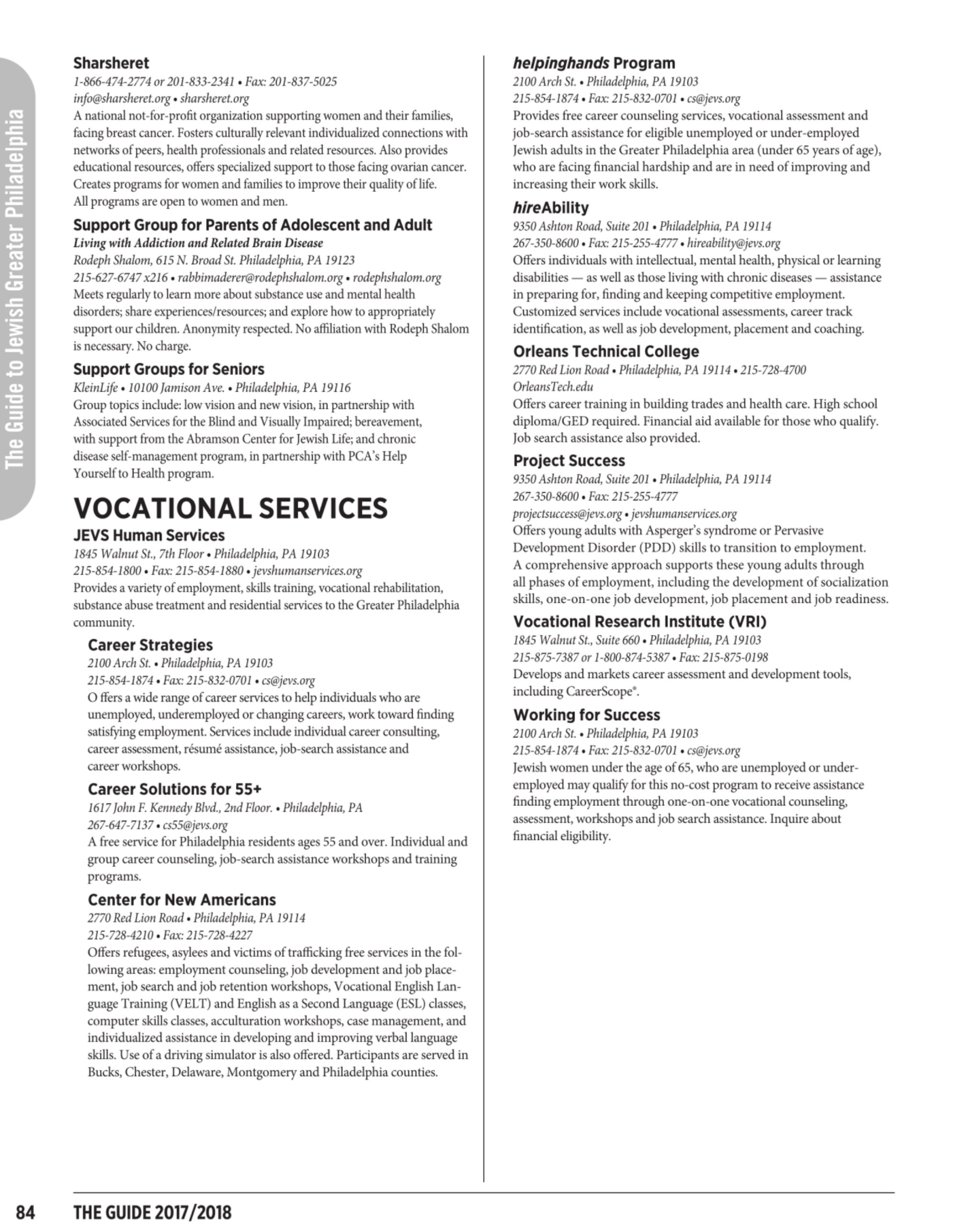 The Guide to Jewish Greater Philadelphia

Sharsheret
1-866-474-2774 or 201-833-2341 • Fax: 201-837-5025
info@sharsheret.org • sharsheret.org
A national not-for-profit organization supporting women and their families, facing breast cancer. Fosters culturally relevant individualized connections with networks of peers, health professionals and related resources. Also provides educational resources, offers specialized support to those facing ovarian cancer. Creates programs for women and families to improve their quality of life. All programs are open to women and men.

Support Group for Parents of Adolescent and Adult
Living with Addiction and Related Brain Disease
Rodeph Shalom, 615 N. Broad St. Philadelphia, PA 19123
215-627-6747 x216 • rabbimaderer@rodephshalom.org • rodephshalom.org
Meets regularly to learn more about substance use and mental health disorders; share experiences/resources; and explore how to appropriately support our children. Anonymity respected. No affiliation with Rodeph Shalom is necessary. No charge.

Support Groups for Seniors
KleinLife • 10100 Jamison Ave. • Philadelphia, PA 19116
Group topics include: low vision and new vision, in partnership with Associated Services for the Blind and Visually Impaired; bereavement, with support from the Abramson Center for Jewish Life; and chronic disease self-management program, in partnership with PCA's Help Yourself to Health program.

VOCATIONAL SERVICES
JEVS Human Services
1845 Walnut St., 7th Floor • Philadelphia, PA 19103
215-854-1800 • Fax: 215-854-1880 • jevshumanservices.org
Provides a variety of employment, skills training, vocational rehabilitation, substance abuse treatment and residential services to the Greater Philadelphia community.

Career Strategies
2100 Arch St. • Philadelphia, PA 19103
215-854-1874 • Fax: 215-832-0701 • cs@jevs.org
O ffers a wide range of career services to help individuals who are unemployed, underemployed or changing careers, work toward finding satisfying employment. Services include individual career consulting, career assessment, résumé assistance, job-search assistance and career workshops.

Career Solutions for 55+
1617 John F. Kennedy Blvd., 2nd Floor. • Philadelphia, PA
267-647-7137 • cs55@jevs.org
A free service for Philadelphia residents ages 55 and over. Individual and group career counseling, job-search assistance workshops and training programs.

Center for New Americans
2770 Red Lion Road • Philadelphia, PA 19114
215-728-4210 • Fax: 215-728-4227
Offers refugees, asylees and victims of trafficking free services in the following areas: employment counseling, job development and job placement, job search and job retention workshops, Vocational English Language Training (VELT) and English as a Second Language (ESL) classes, computer skills classes, acculturation workshops, case management, and individualized assistance in developing and improving verbal language skills. Use of a driving simulator is also offered. Participants are served in Bucks, Chester, Delaware, Montgomery and Philadelphia counties.

helpinghands Program
2100 Arch St. • Philadelphia, PA 19103
215-854-1874 • Fax: 215-832-0701 • cs@jevs.org
Provides free career counseling services, vocational assessment and job-search assistance for eligible unemployed or under-employed Jewish adults in the Greater Philadelphia area (under 65 years of age), who are facing financial hardship and are in need of improving and increasing their work skills.

hireAbility
9350 Ashton Road, Suite 201 • Philadelphia, PA 19114
267-350-8600 • Fax: 215-255-4777 • hireability@jevs.org
Offers individuals with intellectual, mental health, physical or learning disabilities — as well as those living with chronic diseases — assistance in preparing for, finding and keeping competitive employment. Customized services include vocational assessments, career track identification, as well as job development, placement and coaching.

Orleans Technical College
2770 Red Lion Road • Philadelphia, PA 19114 • 215-728-4700
OrleansTech.edu
Offers career training in building trades and health care. High school diploma/GED required. Financial aid available for those who qualify. Job search assistance also provided.

Project Success
9350 Ashton Road, Suite 201 • Philadelphia, PA 19114
267-350-8600 • Fax: 215-255-4777
projectsuccess@jevs.org • jevshumanservices.org
Offers young adults with Asperger's syndrome or Pervasive Development Disorder (PDD) skills to transition to employment. A comprehensive approach supports these young adults through all phases of employment, including the development of socialization skills, one-on-one job development, job placement and job readiness.

Vocational Research Institute (VRI)
1845 Walnut St., Suite 660 • Philadelphia, PA 19103
215-875-7387 or 1-800-874-5387 • Fax: 215-875-0198
Develops and markets career assessment and development tools, including CareerScope®.

Working for Success
2100 Arch St. • Philadelphia, PA 19103
215-854-1874 • Fax: 215-832-0701 • cs@jevs.org
Jewish women under the age of 65, who are unemployed or under-employed may qualify for this no-cost program to receive assistance finding employment through one-on-one vocational counseling, assessment, workshops and job search assistance. Inquire about financial eligibility.

84 THE GUIDE 2017/2018